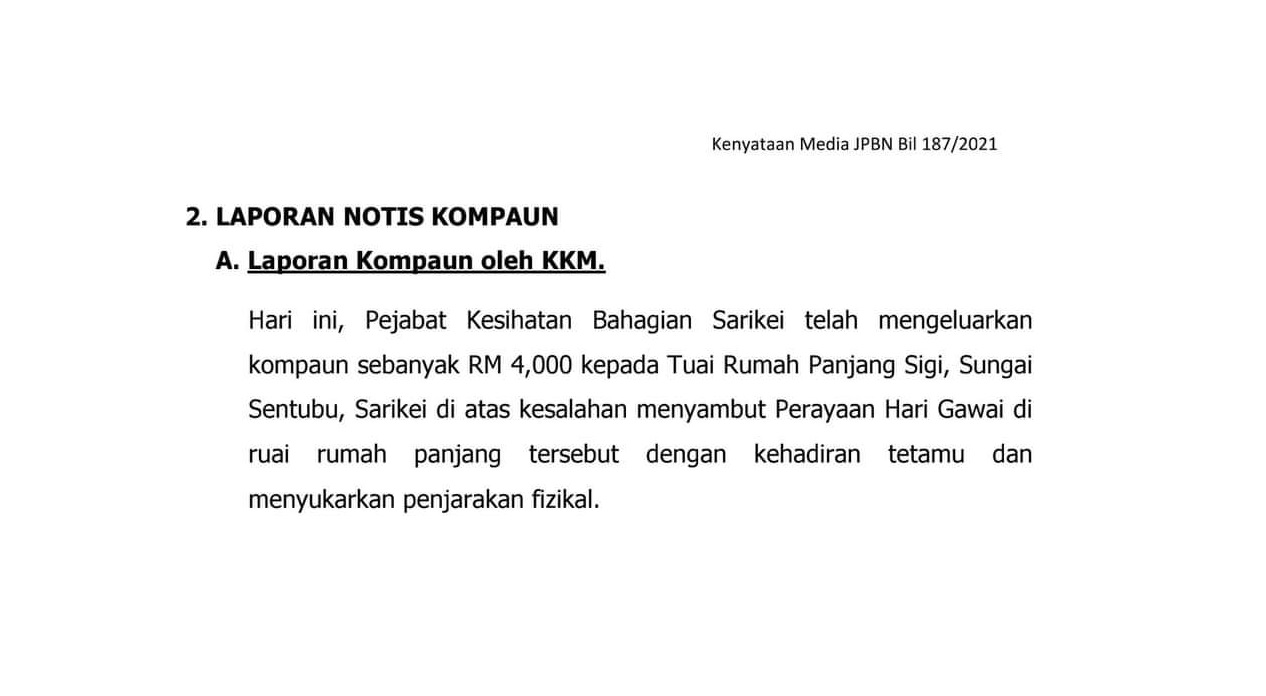 Kenyataan Media JPBN Bil 187/2021

2. LAPORAN NOTIS KOMPAUN

A. Laporan Kompaun oleh KKM.

Hari ini, Pejabat Kesihatan Bahagian Sarikei telah mengeluarkan kompaun sebanyak RM 4,000 kepada Tuai Rumah Panjang Sigi, Sungai Sentubu, Sarikei di atas kesalahan menyambut Perayaan Hari Gawai di ruai rumah panjang tersebut dengan kehadiran tetamu dan menyukarkan penjarakan fizikal.